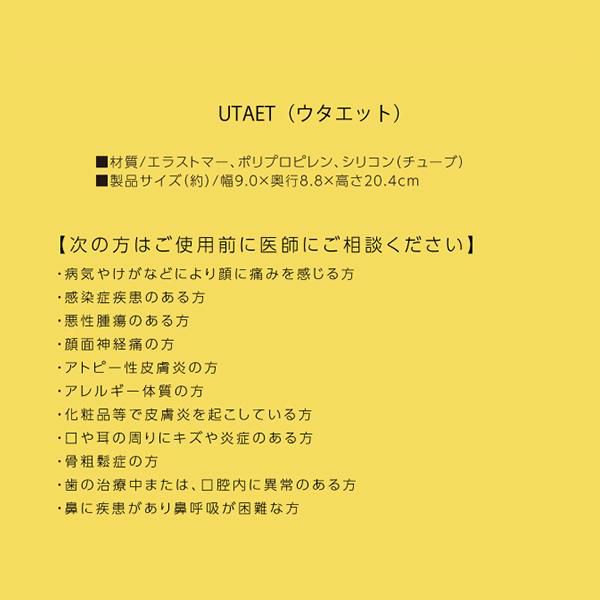 UTAET（ウタエット）

■材質/エラストマー、ポリプロピレン、シリコン(チューブ)
■製品サイズ(約)/幅9.0×奥行8.8×高さ20.4cm

【次の方はご使用前に医師にご相談ください】
・病気やけがなどにより顔に痛みを感じる方
・感染症疾患のある方
・悪性腫瘍のある方
・顔面神経痛の方
・アトピー性皮膚炎の方
・アレルギー体質の方
・化粧品等で皮膚炎を起こしている方
・口や耳の周りにキズや炎症のある方
・骨粗鬆症の方
・歯の治療中または、口腔内に異常のある方
・鼻に疾患があり鼻呼吸が困難な方